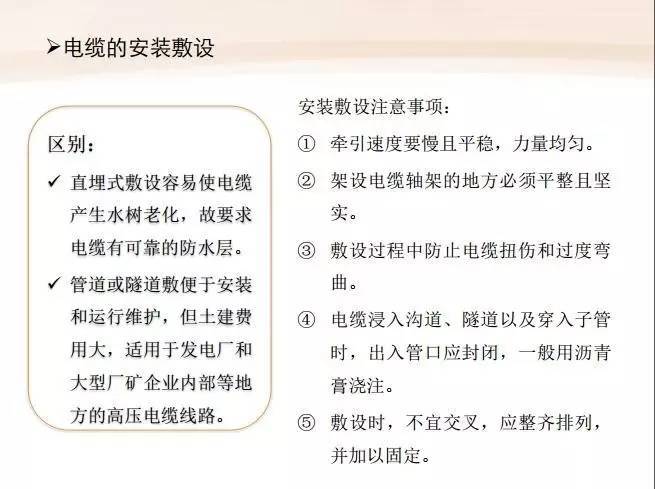 ➢电缆的安装敷设

区别：

✓ 直埋式敷设容易使电缆产生水树老化，故要求电缆有可靠的防水层。

✓ 管道或隧道敷便于安装和运行维护，但土建费用大，适用于发电厂和大型厂矿企业内部等地方的高压电缆线路。

安装敷设注意事项：

① 牵引速度要慢且平稳，力量均匀。

② 架设电缆轴架的地方必须平整且坚实。

③ 敷设过程中防止电缆扭伤和过度弯曲。

④ 电缆浸入沟道、隧道以及穿入子管时，出入管口应封闭，一般用沥青膏浇注。

⑤ 敷设时，不宜交叉，应整齐排列，并加以固定。